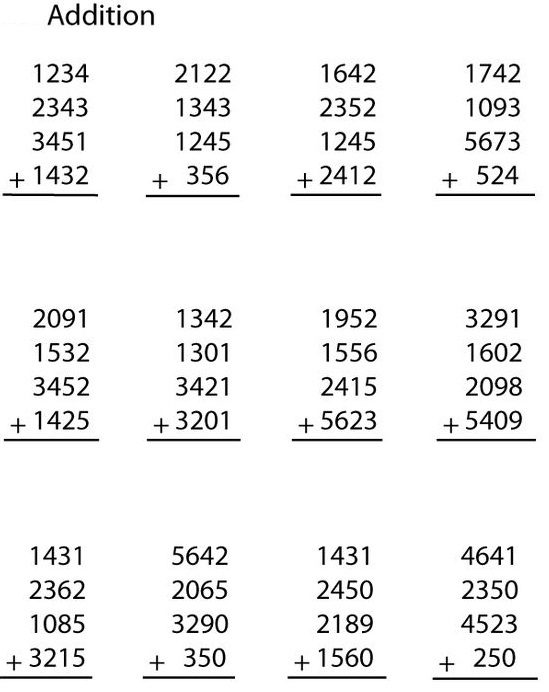 Addition

1234
2343
3451
+ 1432

2122
1343
1245
+ 356

1642
2352
1245
+ 2412

1742
1093
5673
+ 524

2091
1532
3452
+ 1425

1342
1301
3421
+ 3201

1952
1556
2415
+ 5623

3291
1602
2098
+ 5409

1431
2362
1085
+ 3215

5642
2065
3290
+ 350

1431
2450
2189
+ 1560

4641
2350
4523
+ 250